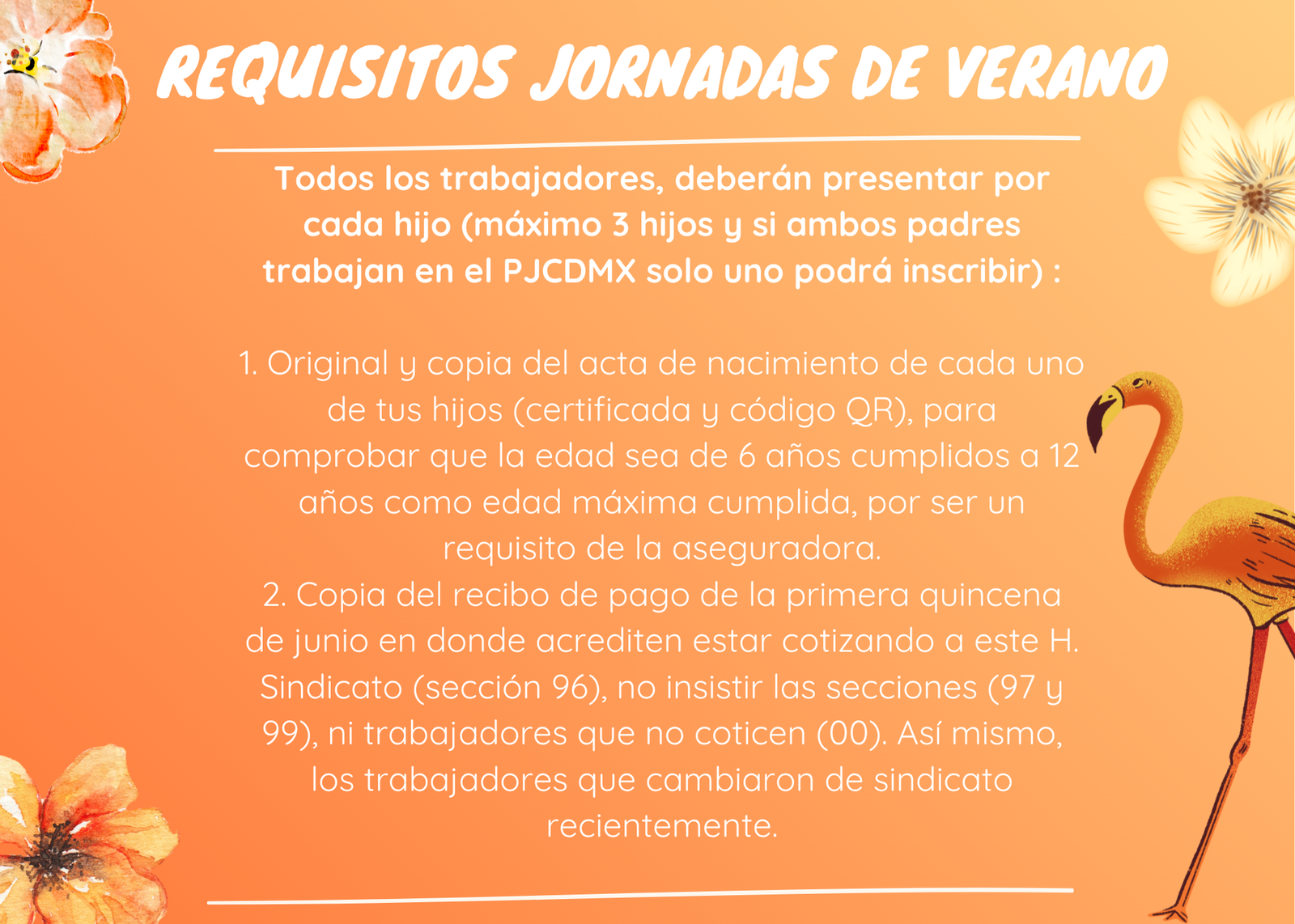 REQUISITOS JORNADAS DE VERANO

Todos los trabajadores, deberán presentar por cada hijo (máximo 3 hijos y si ambos padres trabajan en el PJCDMX solo uno podrá inscribir) :

1. Original y copia del acta de nacimiento de cada uno de tus hijos (certificada y código QR), para comprobar que la edad sea de 6 años cumplidos a 12 años como edad máxima cumplida, por ser un requisito de la aseguradora.
2. Copia del recibo de pago de la primera quincena de junio en donde acrediten estar cotizando a este H. Sindicato (sección 96), no insistir las secciones (97 y 99), ni trabajadores que no coticen (00). Así mismo, los trabajadores que cambiaron de sindicato recientemente.